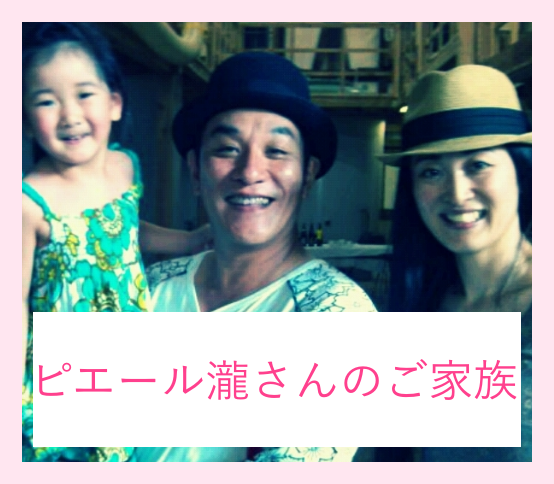 ピエール瀧さんのご家族